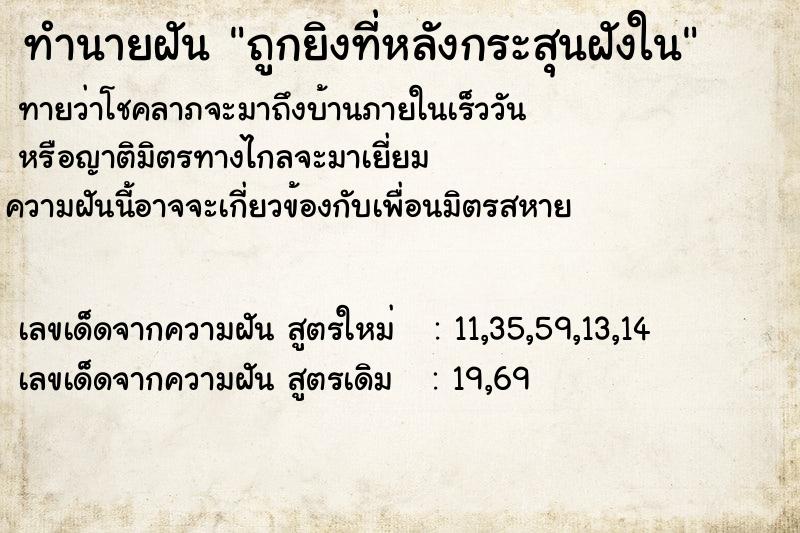 ทำนายฝัน "ถูกยิงที่หลังกระสุนฝังใน"

ทายว่าโชคลาภจะมาถึงบ้านภายในเร็ววัน หรือญาติมิตรทางไกลจะมาเยี่ยม ความฝันนี้อาจจะเกี่ยวข้องกับเพื่อนมิตรสหาย

เลขเด็ดจากความฝัน สูตรใหม่ : 11,35,59,13,14
เลขเด็ดจากความฝัน สูตรเดิม : 19,69